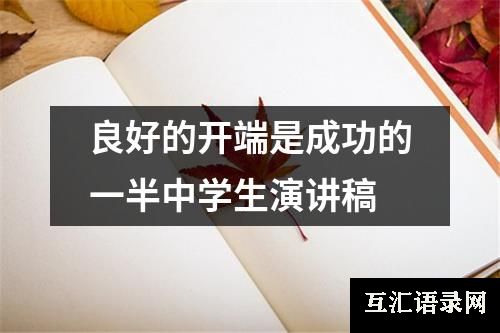 良好的开端是成功的一半中学生演讲稿

互汇语录网